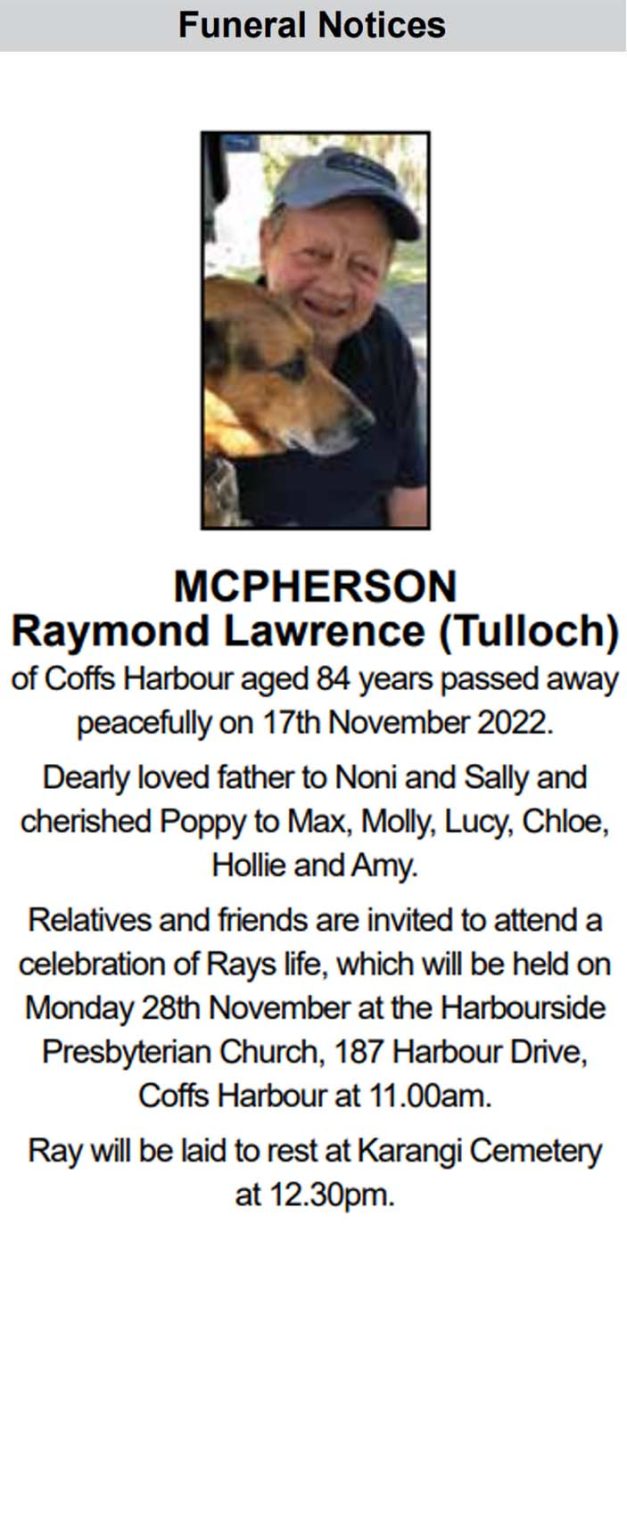 Funeral Notices

MCPHERSON
Raymond Lawrence (Tulloch)

of Coffs Harbour aged 84 years passed away peacefully on 17th November 2022.

Dearly loved father to Noni and Sally and cherished Poppy to Max, Molly, Lucy, Chloe, Hollie and Amy.

Relatives and friends are invited to attend a celebration of Rays life, which will be held on Monday 28th November at the Harbourside Presbyterian Church, 187 Harbour Drive, Coffs Harbour at 11.00am.

Ray will be laid to rest at Karangi Cemetery at 12.30pm.